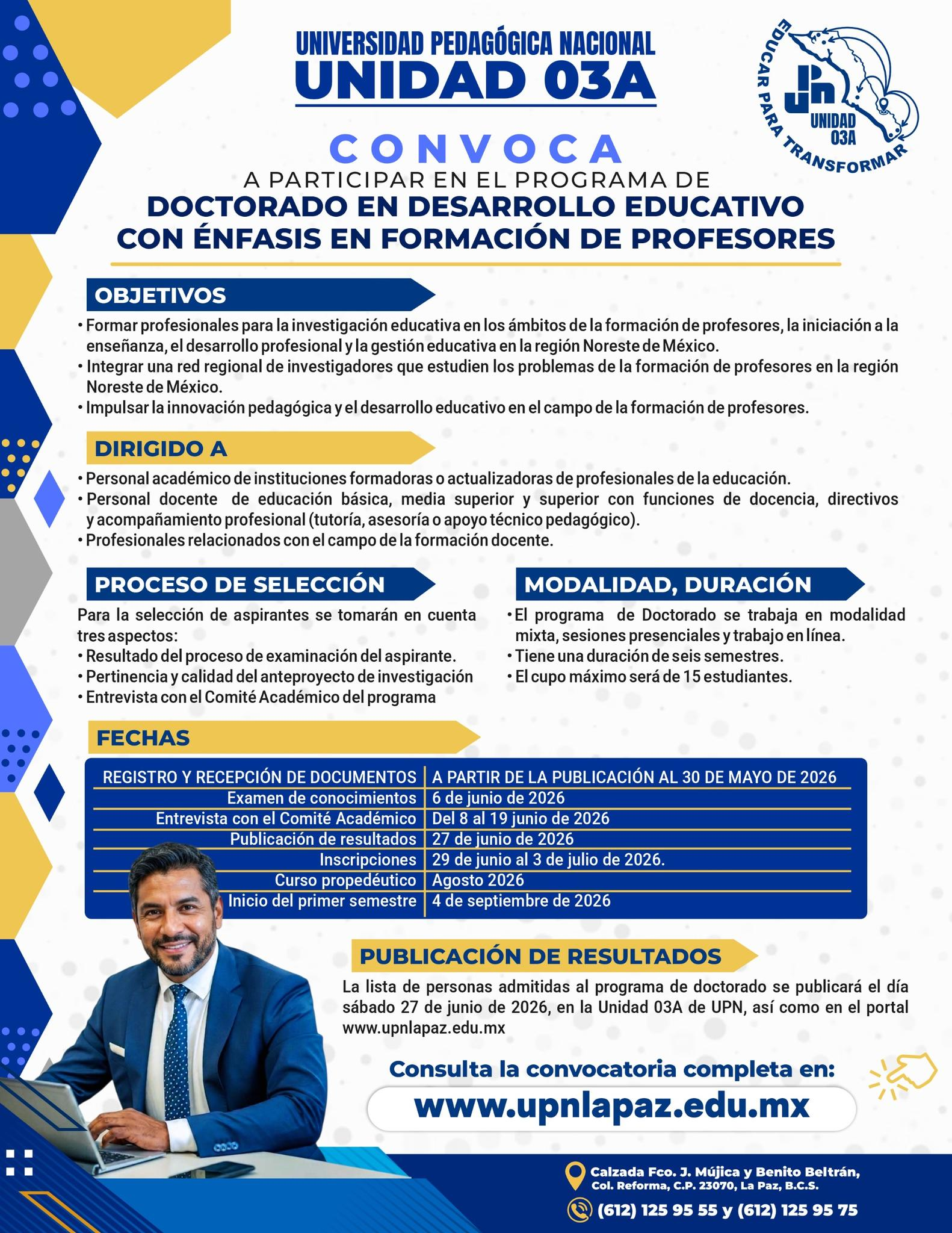 UNIVERSIDAD PEDAGÓGICA NACIONAL
UNIDAD 03A

EDUCAR PARA TRANSFORMAR
UPN UNIDAD 03A

CONVOCA
A PARTICIPAR EN EL PROGRAMA DE
DOCTORADO EN DESARROLLO EDUCATIVO CON ÉNFASIS EN FORMACIÓN DE PROFESORES

OBJETIVOS
• Formar profesionales para la investigación educativa en los ámbitos de la formación de profesores, la iniciación a la enseñanza, el desarrollo profesional y la gestión educativa en la región Noreste de México.
• Integrar una red regional de investigadores que estudien los problemas de la formación de profesores en la región Noreste de México.
• Impulsar la innovación pedagógica y el desarrollo educativo en el campo de la formación de profesores.

DIRIGIDO A
• Personal académico de instituciones formadoras o actualizadoras de profesionales de la educación.
• Personal docente de educación básica, media superior y superior con funciones de docencia, directivos y acompañamiento profesional (tutoría, asesoría o apoyo técnico pedagógico).
• Profesionales relacionados con el campo de la formación docente.

PROCESO DE SELECCIÓN
Para la selección de aspirantes se tomarán en cuenta tres aspectos:
• Resultado del proceso de examinación del aspirante.
• Pertinencia y calidad del anteproyecto de investigación
• Entrevista con el Comité Académico del programa

MODALIDAD, DURACIÓN
• El programa de Doctorado se trabaja en modalidad mixta, sesiones presenciales y trabajo en línea.
• Tiene una duración de seis semestres.
• El cupo máximo será de 15 estudiantes.

FECHAS
| REGISTRO Y RECEPCIÓN DE DOCUMENTOS | A PARTIR DE LA PUBLICACIÓN AL 30 DE MAYO DE 2026 |
|---|---|
| Examen de conocimientos | 6 de junio de 2026 |
| Entrevista con el Comité Académico | Del 8 al 19 junio de 2026 |
| Publicación de resultados | 27 de junio de 2026 |
| Inscripciones | 29 de junio al 3 de julio de 2026. |
| Curso propedéutico | Agosto 2026 |
| Inicio del primer semestre | 4 de septiembre de 2026 |

PUBLICACIÓN DE RESULTADOS
La lista de personas admitidas al programa de doctorado se publicará el día sábado 27 de junio de 2026, en la Unidad 03A de UPN, así como en el portal www.upnlapaz.edu.mx

Consulta la convocatoria completa en:
www.upnlapaz.edu.mx

Calzada Fco. J. Mújica y Benito Beltrán, Col. Reforma, C.P. 23070, La Paz, B.C.S.
(612) 125 95 55 y (612) 125 95 75